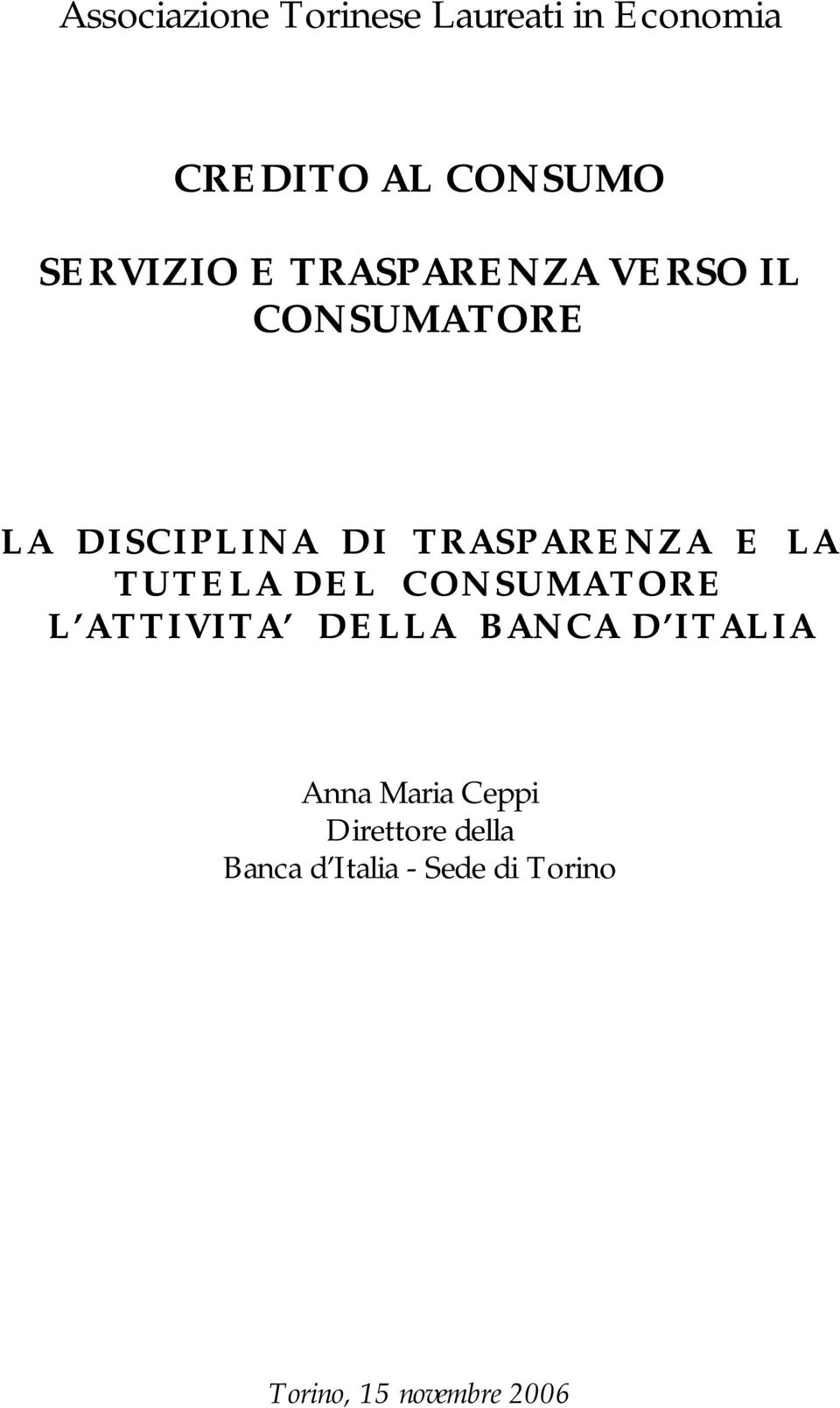 Associazione Torinese Laureati in Economia

CREDITO AL CONSUMO

SERVIZIO E TRASPARENZA VERSO IL CONSUMATORE

LA DISCIPLINA DI TRASPARENZA E LA TUTELA DEL CONSUMATORE
L'ATTIVITA' DELLA BANCA D'ITALIA

Anna Maria Ceppi
Direttore della
Banca d'Italia - Sede di Torino

Torino, 15 novembre 2006